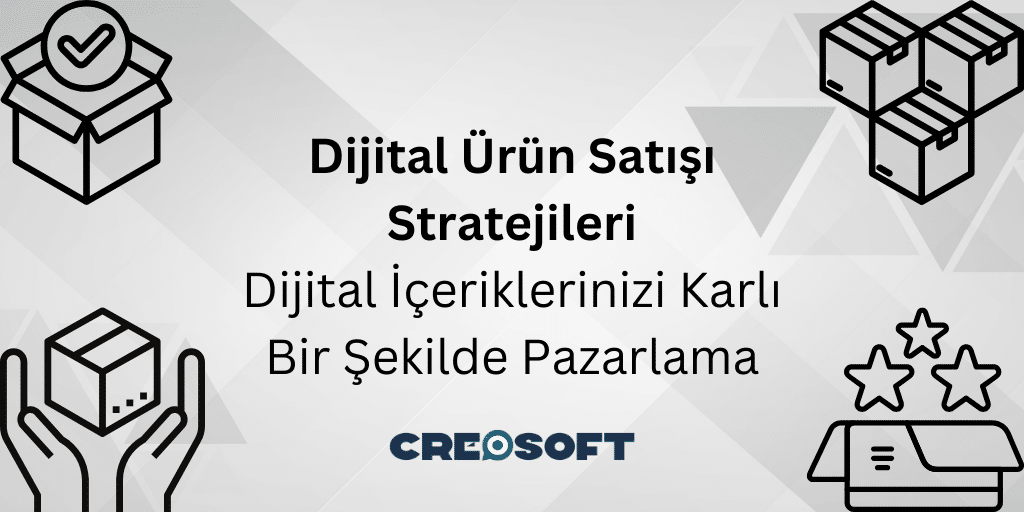 Dijital Ürün Satışı Stratejileri
Dijital İçeriklerinizi Karlı Bir Şekilde Pazarlama

CREOSOFT